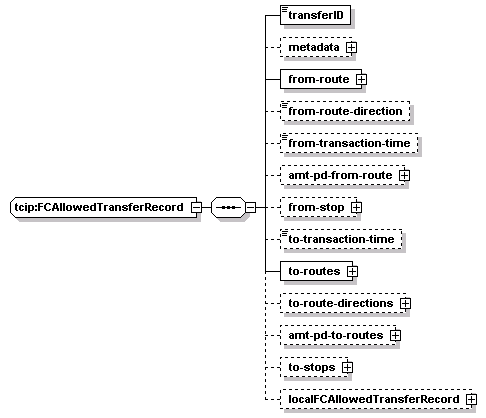 tcip:FCAllowedTransferRecord

transferID

metadata

from-route

from-route-direction

from-transaction-time

amt-pd-from-route

from-stop

to-transaction-time

to-routes

to-route-directions

amt-pd-to-routes

to-stops

localFCAllowedTransferRecord